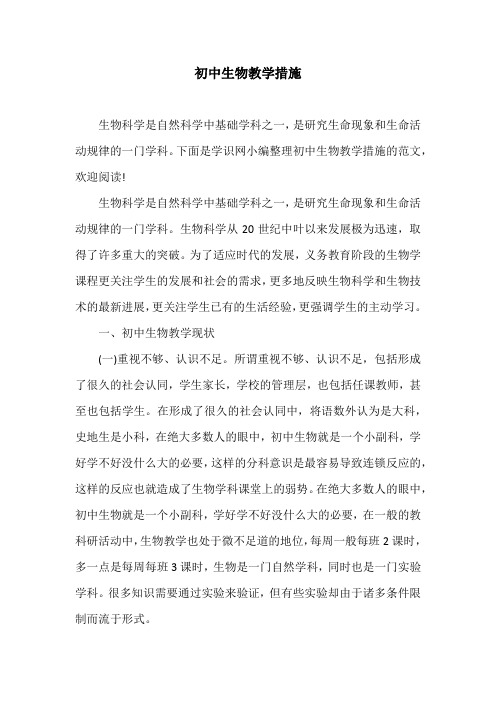 初中生物教学措施

生物科学是自然科学中基础学科之一，是研究生命现象和生命活动规律的一门学科。下面是学识网小编整理初中生物教学措施的范文，欢迎阅读!

生物科学是自然科学中基础学科之一，是研究生命现象和生命活动规律的一门学科。生物科学从 20 世纪中叶以来发展极为迅速，取得了许多重大的突破。为了适应时代的发展，义务教育阶段的生物学课程更关注学生的发展和社会的需求，更多地反映生物科学和生物技术的最新进展，更关注学生已有的生活经验，更强调学生的主动学习。

一、初中生物教学现状

(一)重视不够、认识不足。所谓重视不够、认识不足，包括形成了很久的社会认同，学生家长，学校的管理层，也包括任课教师，甚至也包括学生。在形成了很久的社会认同中，将语数外认为是大科，史地生是小科，在绝大多数人的眼中，初中生物就是一个小副科，学好学不好没什么大的必要，这样的分科意识是最容易导致连锁反应的，这样的反应也就造成了生物学科课堂上的弱势。在绝大多数人的眼中，初中生物就是一个小副科，学好学不好没什么大的必要，在一般的教科研活动中，生物教学也处于微不足道的地位，每周一般每班 2 课时，多一点是每周每班 3 课时，生物是一门自然学科，同时也是一门实验学科。很多知识需要通过实验来验证，但有些实验却由于诸多条件限制而流于形式。